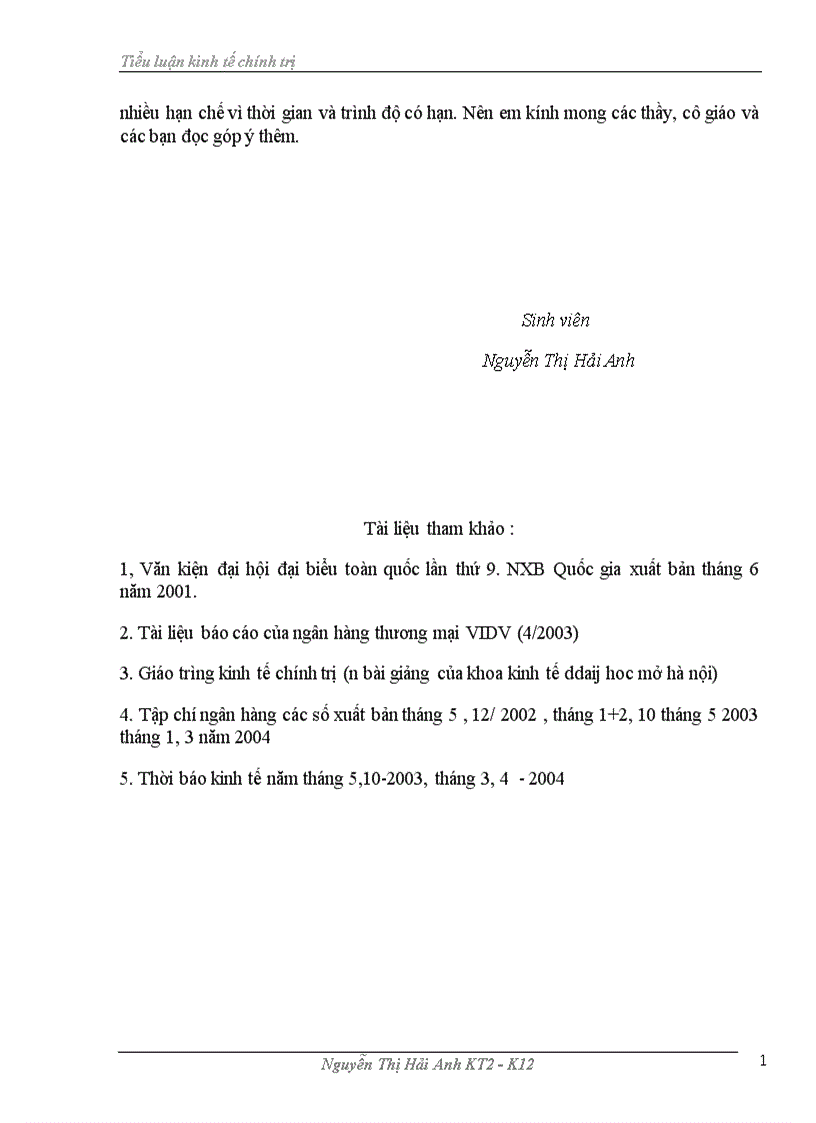 Tiểu luận kinh tế chính trị

nhiều hạn chế vì thời gian và trình độ có hạn. Nên em kính mong các thầy, cô giáo và các bạn đọc góp ý thêm.

Sinh viên

Nguyễn Thị Hải Anh

Tài liệu tham khảo :

1, Văn kiện đại hội đại biểu toàn quốc lần thứ 9. NXB Quốc gia xuất bản tháng 6 năm 2001.

2. Tài liệu báo cáo của ngân hàng thương mại VIDV (4/2003)

3. Giáo trìng kinh tế chính trị (n bài giảng của khoa kinh tế ddaij hoc mở hà nội)

4. Tập chí ngân hàng các số xuất bản tháng 5 , 12/ 2002 , tháng 1+2, 10 tháng 5 2003 tháng 1, 3 năm 2004

5. Thời báo kinh tế năm tháng 5,10-2003, tháng 3, 4 - 2004

Nguyễn Thị Hải Anh KT2 - K12

1